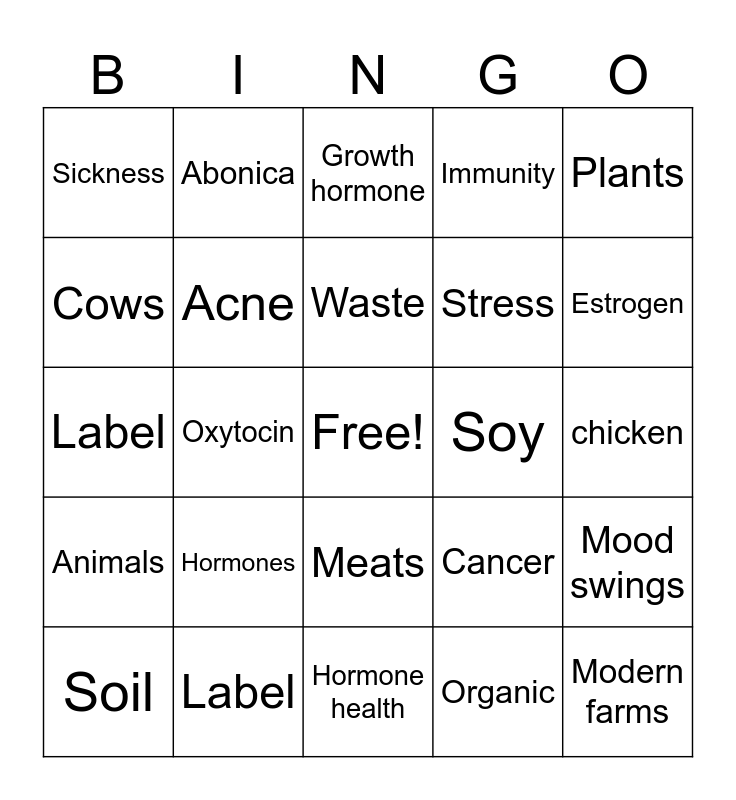 | B | I | N | G | O |
|---|---|---|---|---|
| Sickness | Abonica | Growth hormone | Immunity | Plants |
| Cows | Acne | Waste | Stress | Estrogen |
| Label | Oxytocin | Free! | Soy | chicken |
| Animals | Hormones | Meats | Cancer | Mood swings |
| Soil | Label | Hormone health | Organic | Modern farms |